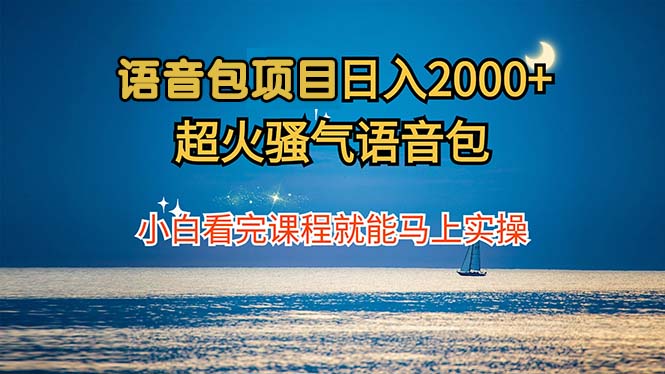 语音包项目日入2000+
超火骚气语音包

小白看完课程就能马上实操